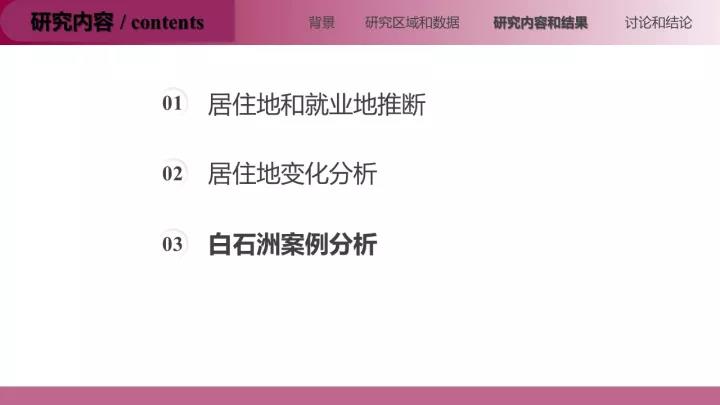 研究内容 / contents

背景　研究区域和数据　研究内容和结果　讨论和结论

01 居住地和就业地推断

02 居住地变化分析

03 白石洲案例分析